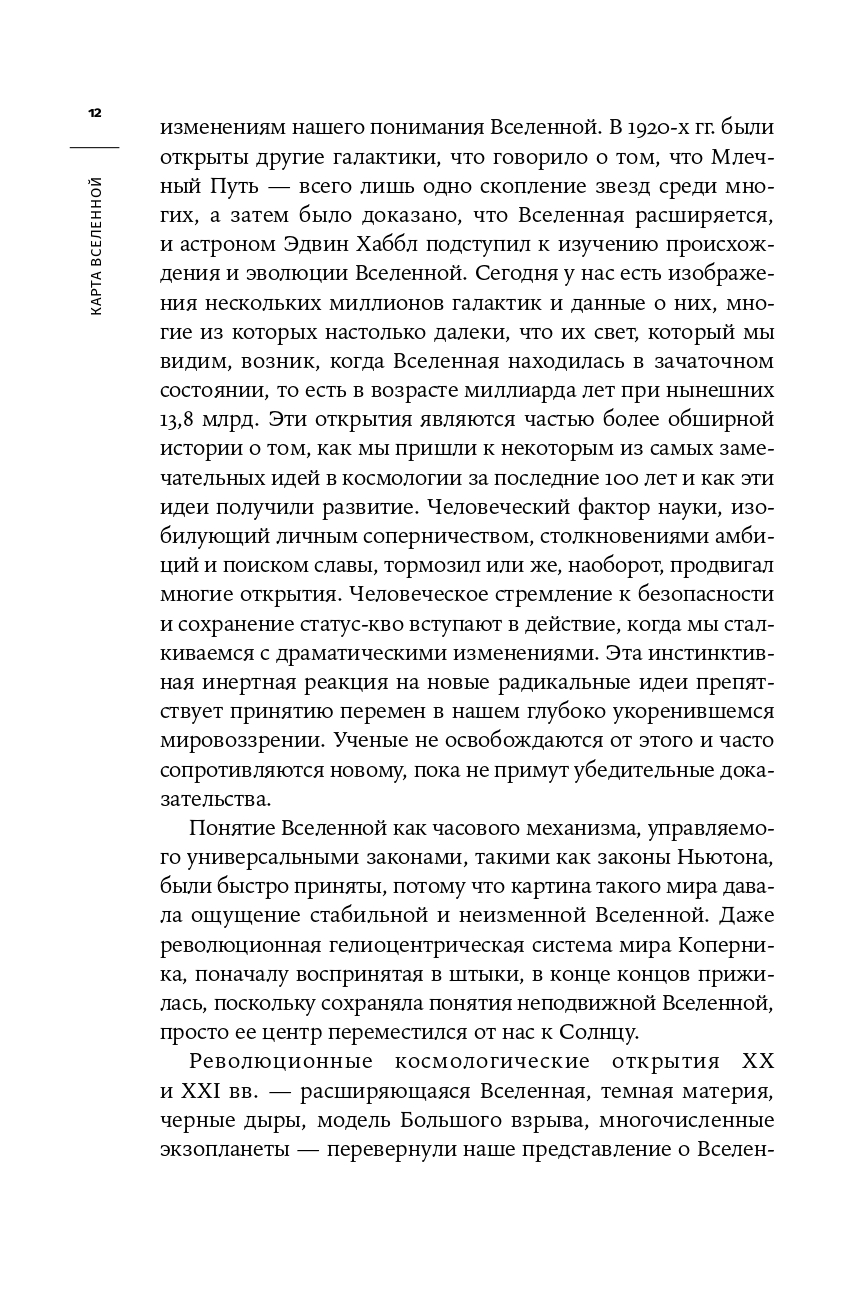 12

КАРТА ВСЕЛЕННОЙ

изменениям нашего понимания Вселенной. В 1920-х гг. были открыты другие галактики, что говорило о том, что Млечный Путь — всего лишь одно скопление звезд среди многих, а затем было доказано, что Вселенная расширяется, и астроном Эдвин Хаббл подступил к изучению происхождения и эволюции Вселенной. Сегодня у нас есть изображения нескольких миллионов галактик и данные о них, многие из которых настолько далеки, что их свет, который мы видим, возник, когда Вселенная находилась в зачаточном состоянии, то есть в возрасте миллиарда лет при нынешних 13,8 млрд. Эти открытия являются частью более обширной истории о том, как мы пришли к некоторым из самых замечательных идей в космологии за последние 100 лет и как эти идеи получили развитие. Человеческий фактор науки, изобилующий личным соперничеством, столкновениями амбиций и поиском славы, тормозил или же, наоборот, продвигал многие открытия. Человеческое стремление к безопасности и сохранение статус-кво вступают в действие, когда мы сталкиваемся с драматическими изменениями. Эта инстинктивная инертная реакция на новые радикальные идеи препятствует принятию перемен в нашем глубоко укоренившемся мировоззрении. Ученые не освобождаются от этого и часто сопротивляются новому, пока не примут убедительные доказательства.

Понятие Вселенной как часового механизма, управляемого универсальными законами, такими как законы Ньютона, были быстро приняты, потому что картина такого мира давала ощущение стабильной и неизменной Вселенной. Даже революционная гелиоцентрическая система мира Коперника, поначалу воспринятая в штыки, в конце концов прижилась, поскольку сохраняла понятия неподвижной Вселенной, просто ее центр переместился от нас к Солнцу.

Революционные космологические открытия XX и XXI вв. — расширяющаяся Вселенная, темная материя, черные дыры, модель Большого взрыва, многочисленные экзопланеты — перевернули наше представление о Вселен-